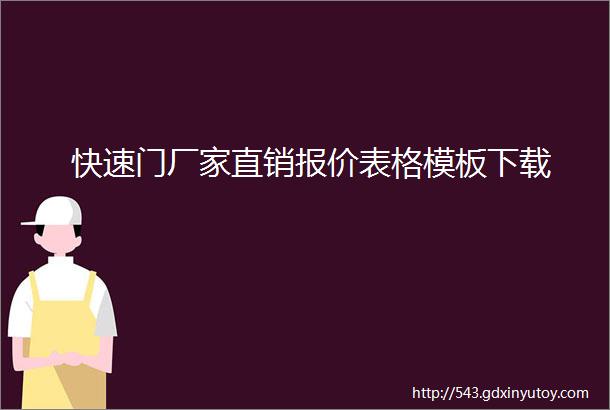 快速门厂家直销报价表格模板下载

http://543.gdxinyutoy.com